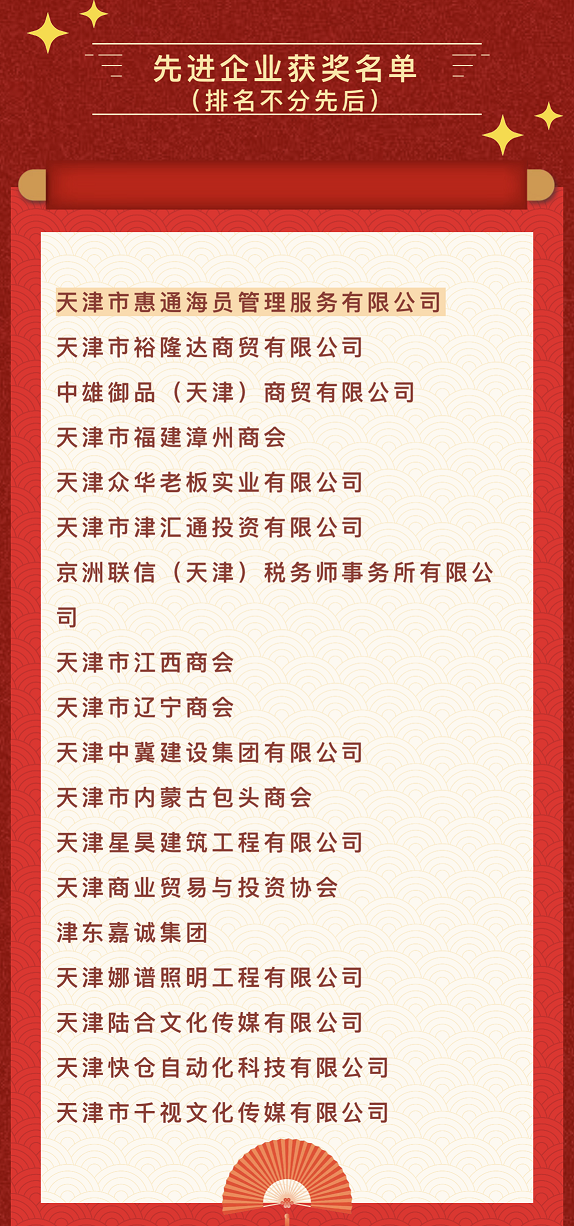 先进企业获奖名单
（排名不分先后）

天津市惠通海员管理服务有限公司

天津市裕隆达商贸有限公司

中雄御品（天津）商贸有限公司

天津市福建漳州商会

天津众华老板实业有限公司

天津市津汇通投资有限公司

京洲联信（天津）税务师事务所有限公司

天津市江西商会

天津市辽宁商会

天津中冀建设集团有限公司

天津市内蒙古包头商会

天津星昊建筑工程有限公司

天津商业贸易与投资协会

津东嘉诚集团

天津娜谱照明工程有限公司

天津陆合文化传媒有限公司

天津快仓自动化科技有限公司

天津市千视文化传媒有限公司